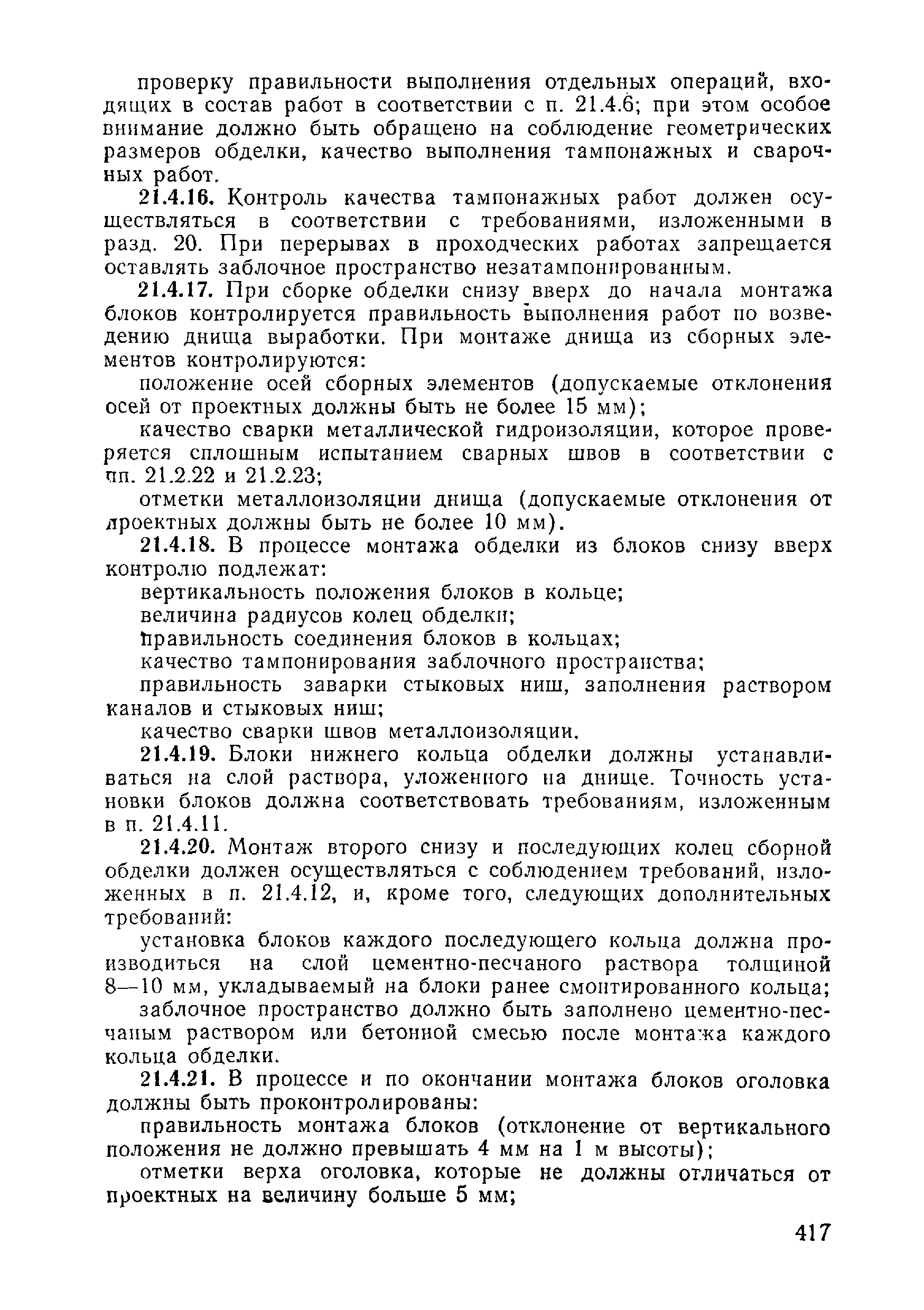 проверку правильности выполнения отдельных операций, входящих в состав работ в соответствии с п. 21.4.6; при этом особое внимание должно быть обращено на соблюдение геометрических размеров обделки, качество выполнения тампонажных и сварочных работ.

21.4.16. Контроль качества тампонажных работ должен осуществляться в соответствии с требованиями, изложенными в разд. 20. При перерывах в проходческих работах запрещается оставлять заблочное пространство незатампонированным.

21.4.17. При сборке обделки снизу вверх до начала монтажа блоков контролируется правильность выполнения работ по возведению днища выработки. При монтаже днища из сборных элементов контролируются:

положение осей сборных элементов (допускаемые отклонения осей от проектных должны быть не более 15 мм);

качество сварки металлической гидроизоляции, которое проверяется сплошным испытанием сварных швов в соответствии с пп. 21.2.22 и 21.2.23;

отметки металлоизоляции днища (допускаемые отклонения от проектных должны быть не более 10 мм).

21.4.18. В процессе монтажа обделки из блоков снизу вверх контролю подлежат:

вертикальность положения блоков в кольце;

величина радиусов колец обделки;

правильность соединения блоков в кольцах;

качество тампонирования заблочного пространства;

правильность заварки стыковых ниш, заполнения раствором каналов и стыковых ниш;

качество сварки швов металлоизоляции.

21.4.19. Блоки нижнего кольца обделки должны устанавливаться на слой раствора, уложенного на днище. Точность установки блоков должна соответствовать требованиям, изложенным в п. 21.4.11.

21.4.20. Монтаж второго снизу и последующих колец сборной обделки должен осуществляться с соблюдением требований, изложенных в п. 21.4.12, и, кроме того, следующих дополнительных требований:

установка блоков каждого последующего кольца должна производиться на слой цементно-песчаного раствора толщиной 8—10 мм, укладываемый на блоки ранее смонтированного кольца;

заблочное пространство должно быть заполнено цементно-песчаным раствором или бетонной смесью после монтажа каждого кольца обделки.

21.4.21. В процессе и по окончании монтажа блоков оголовка должны быть проконтролированы:

правильность монтажа блоков (отклонение от вертикального положения не должно превышать 4 мм на 1 м высоты);

отметки верха оголовка, которые не должны отличаться от проектных на величину больше 5 мм;

417